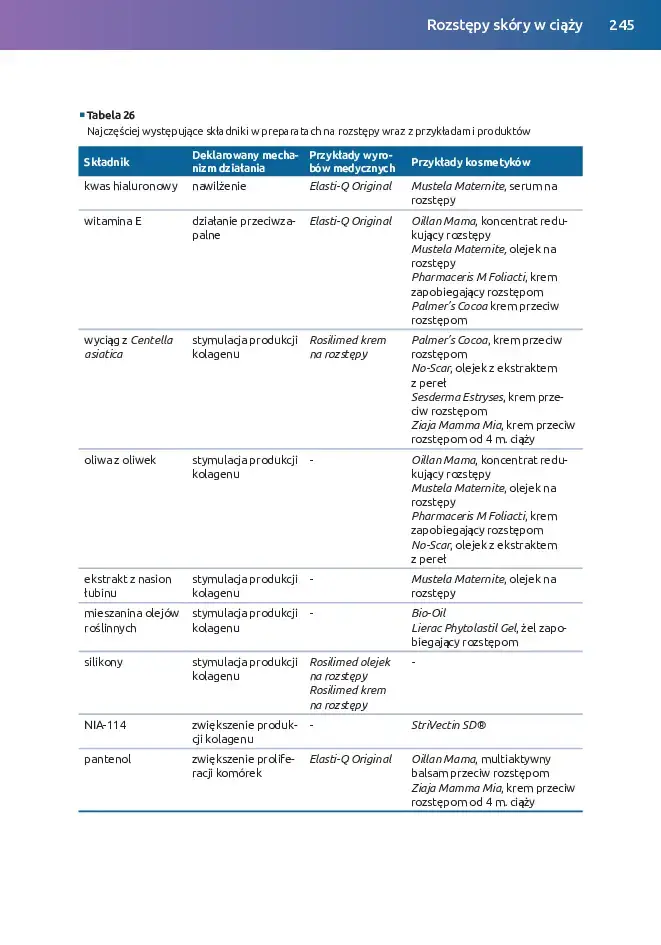 Rozstępy skóry w ciąży 245

Tabela 26
Najczęściej występujące składniki w preparatach na rozstępy wraz z przykładami produktów

| Składnik | Deklarowany mechanizm działania | Przykłady wyrobów medycznych | Przykłady kosmetyków |
|---|---|---|---|
| kwas hialuronowy | nawilżenie | Elasti-Q Original | Mustela Maternite, serum na rozstępy |
| witamina E | działanie przeciwzapalne | Elasti-Q Original | Oillan Mama, koncentrat redukujący rozstępy Mustela Maternite, olejek na rozstępy Pharmaceris M Foliacti, krem zapobiegający rozstępom Palmer's Cocoa krem przeciw rozstępom |
| wyciąg z Centella asiatica | stymulacja produkcji kolagenu | Rosilimed krem na rozstępy | Palmer's Cocoa, krem przeciw rozstępom No-Scar, olejek z ekstraktem z pereł Sesderma Estryses, krem przeciw rozstępom Ziaja Mamma Mia, krem przeciw rozstępom od 4 m. ciąży |
| oliwa z oliwek | stymulacja produkcji kolagenu | - | Oillan Mama, koncentrat redukujący rozstępy Mustela Maternite, olejek na rozstępy Pharmaceris M Foliacti, krem zapobiegający rozstępom No-Scar, olejek z ekstraktem z pereł |
| ekstrakt z nasion łubinu | stymulacja produkcji kolagenu | - | Mustela Maternite, olejek na rozstępy |
| mieszanina olejów roślinnych | stymulacja produkcji kolagenu | - | Bio-Oil Lierac Phytolastil Gel, żel zapobiegający rozstępom |
| silikony | stymulacja produkcji kolagenu | Rosilimed olejek na rozstępy Rosilimed krem na rozstępy | - |
| NIA-114 | zwiększenie produkcji kolagenu | - | StriVectin SD® |
| pantenol | zwiększenie proliferacji komórek | Elasti-Q Original | Oillan Mama, multiaktywny balsam przeciw rozstępom Ziaja Mamma Mia, krem przeciw rozstępom od 4 m. ciąży |